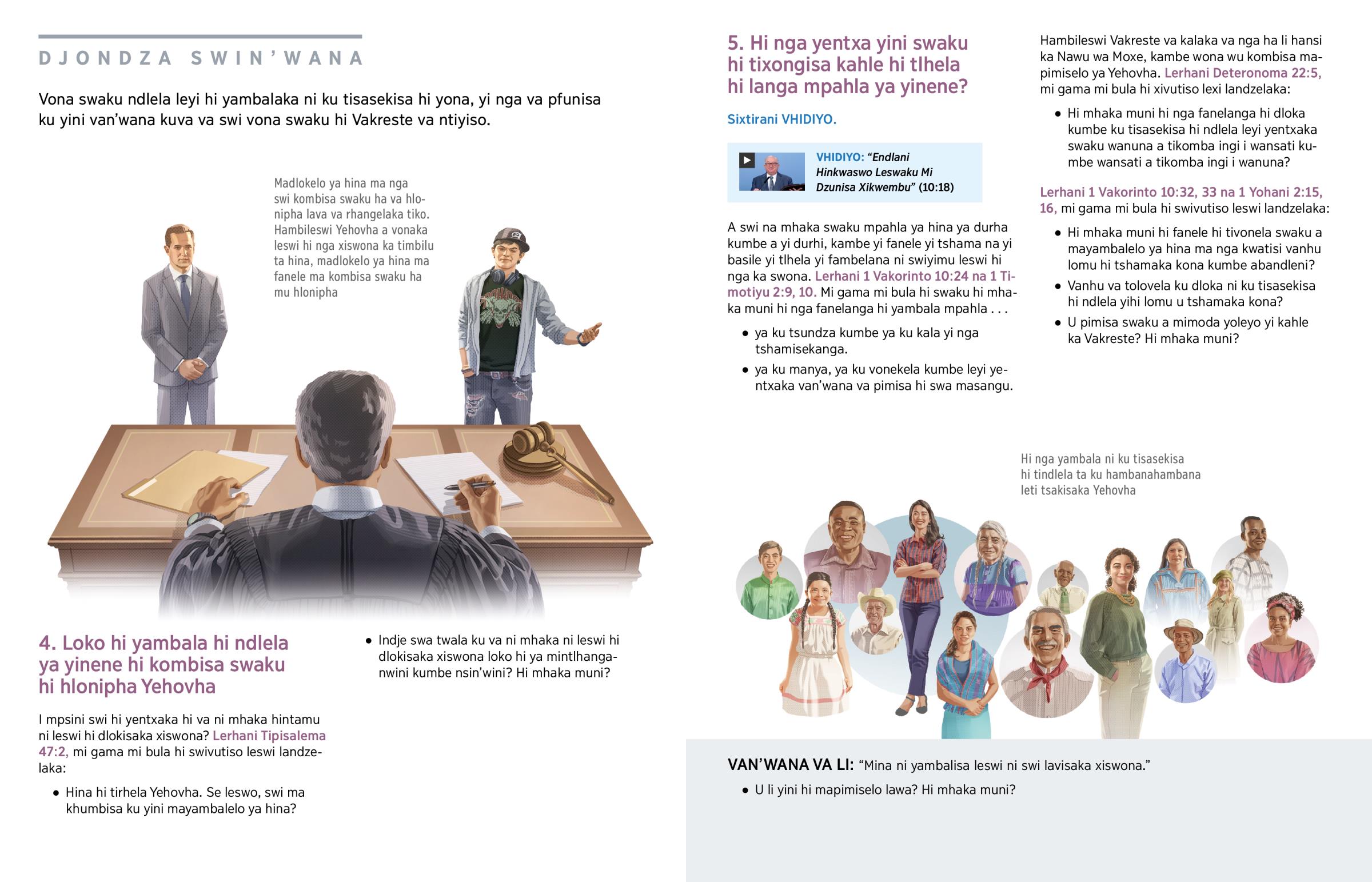 DJONDZA SWIN'WANA

Vona swaku ndlela leyi hi yambalaka ni ku tisasekisa hi yona, yi nga va pfunisa ku yini van'wana kuva va swi vona swaku hi Vakreste va ntiyiso.

Madlokelo ya hina ma nga swi kombisa swaku ha va hlonipha lava va rhangelaka tiko. Hambileswi Yehovha a vonaka leswi hi nga xiswona ka timbilu ta hina, madlokelo ya hina ma fanele ma kombisa swaku ha mu hlonipha

4. Loko hi yambala hi ndlela ya yinene hi kombisa swaku hi hlonipha Yehovha

I mpsini swi hi yentxaka hi va ni mhaka hintamu ni leswi hi dlokisaka xiswona? Lerhani Tipisalema 47:2, mi gama mi bula hi swivutiso leswi landzelaka:

• Hina hi tirhela Yehovha. Se leswo, swi ma khumbisa ku yini mayambalelo ya hina?

• Indje swa twala ku va ni mhaka ni leswi hi dlokisaka xiswona loko hi ya mintlhanganwini kumbe nsin'wini? Hi mhaka muni?

5. Hi nga yentxa yini swaku hi tixongisa kahle hi tlhela hi langa mpahla ya yinene?

Sixtirani VHIDIYO.

VHIDIYO: "Endlani Hinkwaswo Leswaku Mi Dzunisa Xikwembu" (10:18)

A swi na mhaka swaku mpahla ya hina ya durha kumbe a yi durhi, kambe yi fanele yi tshama na yi basile yi tlhela yi fambelana ni swiyimu leswi hi nga ka swona. Lerhani 1 Vakorinto 10:24 na 1 Timotiyu 2:9, 10. Mi gama mi bula hi swaku hi mhaka muni hi nga fanelanga hi yambala mpahla . . .

• ya ku tsundza kumbe ya ku kala yi nga tshamisekanga.

• ya ku manya, ya ku vonekela kumbe leyi yentxaka van'wana va pimisa hi swa masangu.

Hambileswi Vakreste va kalaka va nga ha li hansi ka Nawu wa Moxe, kambe wona wu kombisa mapimiselo ya Yehovha. Lerhani Deteronoma 22:5, mi gama mi bula hi xivutiso lexi landzelaka:

• Hi mhaka muni hi nga fanelanga hi dloka kumbe ku tisasekisa hi ndlela leyi yentxaka swaku wanuna a tikomba ingi i wansati kumbe wansati a tikomba ingi i wanuna?

Lerhani 1 Vakorinto 10:32, 33 na 1 Yohani 2:15, 16, mi gama mi bula hi swivutiso leswi landzelaka:

• Hi mhaka muni hi fanele hi tivonela swaku a mayambalelo ya hina ma nga kwatisi vanhu lomu hi tshamaka kona kumbe abandleni?

• Vanhu va tolovela ku dloka ni ku tisasekisa hi ndlela yihi lomu u tshamaka kona?

• U pimisa swaku a mimoda yoleyo yi kahle ka Vakreste? Hi mhaka muni?

Hi nga yambala ni ku tisasekisa hi tindlela ta ku hambanahambana leti tsakisaka Yehovha

VAN'WANA VA LI: "Mina ni yambalisa leswi ni swi lavisaka xiswona."

• U li yini hi mapimiselo lawa? Hi mhaka muni?